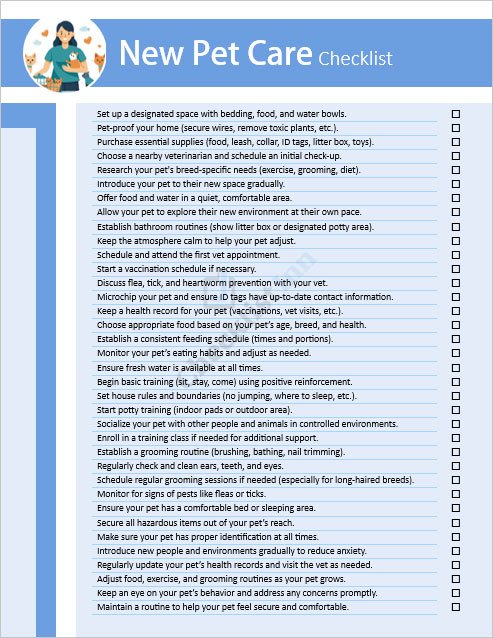 New Pet Care Checklist

Set up a designated space with bedding, food, and water bowls. ☐
Pet-proof your home (secure wires, remove toxic plants, etc.). ☐
Purchase essential supplies (food, leash, collar, ID tags, litter box, toys). ☐
Choose a nearby veterinarian and schedule an initial check-up. ☐
Research your pet's breed-specific needs (exercise, grooming, diet). ☐
Introduce your pet to their new space gradually. ☐
Offer food and water in a quiet, comfortable area. ☐
Allow your pet to explore their new environment at their own pace. ☐
Establish bathroom routines (show litter box or designated potty area). ☐
Keep the atmosphere calm to help your pet adjust. ☐
Schedule and attend the first vet appointment. ☐
Start a vaccination schedule if necessary. ☐
Discuss flea, tick, and heartworm prevention with your vet. ☐
Microchip your pet and ensure ID tags have up-to-date contact information. ☐
Keep a health record for your pet (vaccinations, vet visits, etc.). ☐
Choose appropriate food based on your pet's age, breed, and health. ☐
Establish a consistent feeding schedule (times and portions). ☐
Monitor your pet's eating habits and adjust as needed. ☐
Ensure fresh water is available at all times. ☐
Begin basic training (sit, stay, come) using positive reinforcement. ☐
Set house rules and boundaries (no jumping, where to sleep, etc.). ☐
Start potty training (indoor pads or outdoor area). ☐
Socialize your pet with other people and animals in controlled environments. ☐
Enroll in a training class if needed for additional support. ☐
Establish a grooming routine (brushing, bathing, nail trimming). ☐
Regularly check and clean ears, teeth, and eyes. ☐
Schedule regular grooming sessions if needed (especially for long-haired breeds). ☐
Monitor for signs of pests like fleas or ticks. ☐
Ensure your pet has a comfortable bed or sleeping area. ☐
Secure all hazardous items out of your pet's reach. ☐
Make sure your pet has proper identification at all times. ☐
Introduce new people and environments gradually to reduce anxiety. ☐
Regularly update your pet's health records and visit the vet as needed. ☐
Adjust food, exercise, and grooming routines as your pet grows. ☐
Keep an eye on your pet's behavior and address any concerns promptly. ☐
Maintain a routine to help your pet feel secure and comfortable. ☐